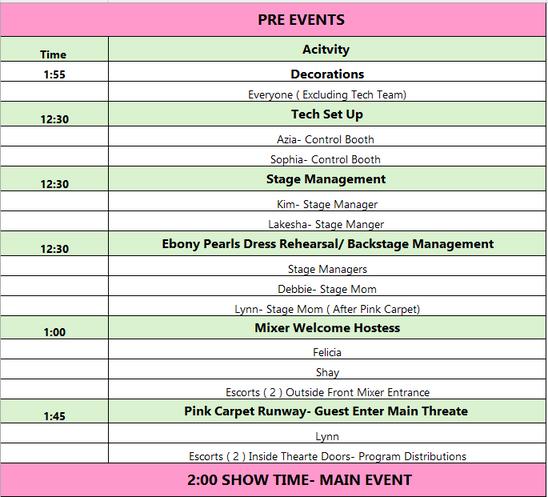 PRE EVENTS

| Time | Acitvity |
|---|---|
| 1:55 | Decorations |
| | Everyone ( Excluding Tech Team) |
| 12:30 | Tech Set Up |
| | Azia- Control Booth |
| | Sophia- Control Booth |
| 12:30 | Stage Management |
| | Kim- Stage Manager |
| | Lakesha- Stage Manger |
| 12:30 | Ebony Pearls Dress Rehearsal/ Backstage Management |
| | Stage Managers |
| | Debbie- Stage Mom |
| | Lynn- Stage Mom ( After Pink Carpet) |
| 1:00 | Mixer Welcome Hostess |
| | Felicia |
| | Shay |
| | Escorts ( 2 ) Outside Front Mixer Entrance |
| 1:45 | Pink Carpet Runway- Guest Enter Main Threate |
| | Lynn |
| | Escorts ( 2 ) Inside Thearte Doors- Program Distributions |

2:00 SHOW TIME- MAIN EVENT